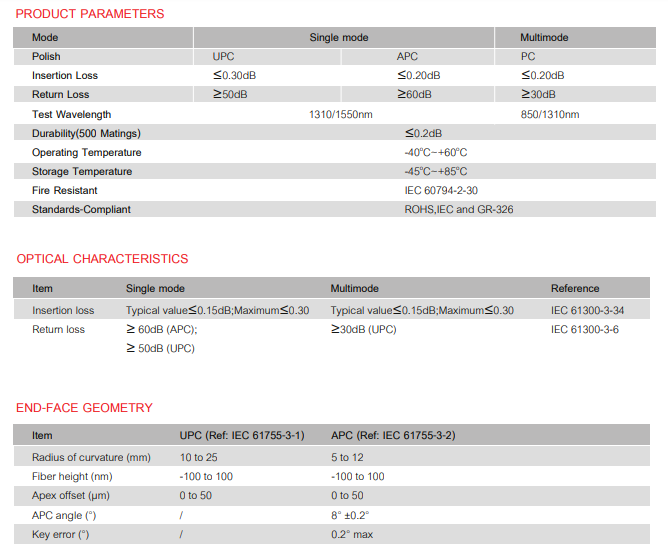 PRODUCT PARAMETERS

| Mode | Single mode | | Multimode |
|---|---|---|---|
| Polish | UPC | APC | PC |
| Insertion Loss | ≤0.30dB | ≤0.20dB | ≤0.20dB |
| Return Loss | ≥50dB | ≥60dB | ≥30dB |
| Test Wavelength | 1310/1550nm | | 850/1310nm |
| Durability(500 Matings) | ≤0.2dB | | |
| Operating Temperature | -40°C~+60°C | | |
| Storage Temperature | -45°C~+85°C | | |
| Fire Resistant | IEC 60794-2-30 | | |
| Standards-Compliant | ROHS,IEC and GR-326 | | |

OPTICAL CHARACTERISTICS

| Item | Single mode | Multimode | Reference |
|---|---|---|---|
| Insertion loss | Typical value≤0.15dB;Maximum≤0.30 | Typical value≤0.15dB;Maximum≤0.30 | IEC 61300-3-34 |
| Return loss | ≥ 60dB (APC); ≥ 50dB (UPC) | ≥30dB (UPC) | IEC 61300-3-6 |

END-FACE GEOMETRY

| Item | UPC (Ref: IEC 61755-3-1) | APC (Ref: IEC 61755-3-2) |
|---|---|---|
| Radius of curvature (mm) | 10 to 25 | 5 to 12 |
| Fiber height (nm) | -100 to 100 | -100 to 100 |
| Apex offset (μm) | 0 to 50 | 0 to 50 |
| APC angle (°) | / | 8° ±0.2° |
| Key error (°) | / | 0.2° max |